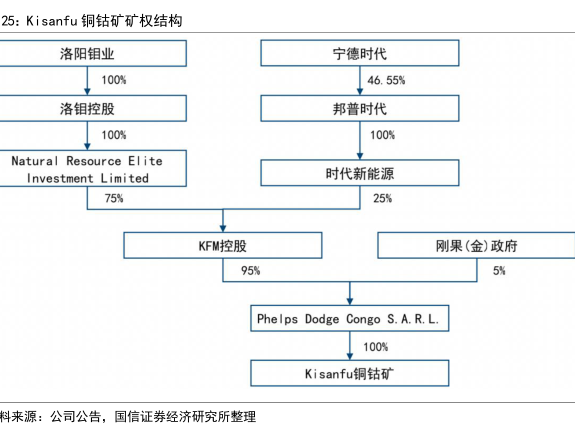 25：Kisanfu 铜钴矿矿权结构

洛阳钼业

100%

洛钼控股

100%

Natural Resource Elite Investment Limited

75%

宁德时代

46.55%

邦普时代

100%

时代新能源

25%

KFM控股

95%

刚果(金)政府

5%

Phelps Dodge Congo S.A.R.L.

100%

Kisanfu铜钴矿

料来源：公司公告，国信证券经济研究所整理